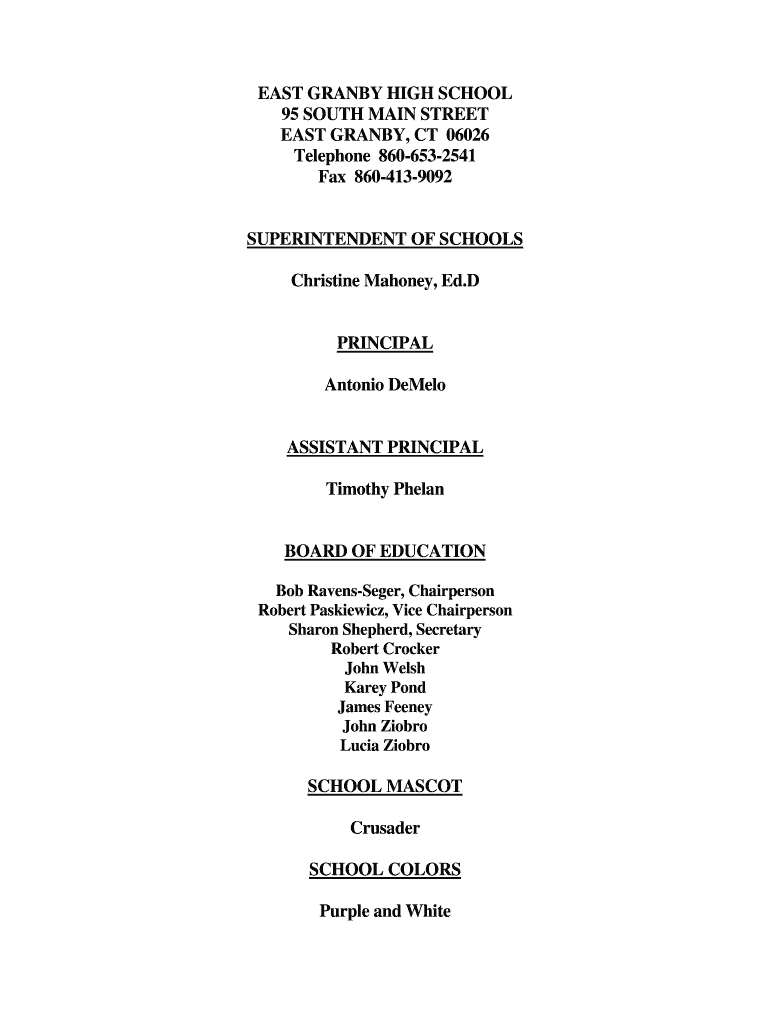 EAST GRANBY HIGH SCHOOL
95 SOUTH MAIN STREET
EAST GRANBY, CT 06026
Telephone 860-653-2541
Fax 860-413-9092

SUPERINTENDENT OF SCHOOLS

Christine Mahoney, Ed.D

PRINCIPAL

Antonio DeMelo

ASSISTANT PRINCIPAL

Timothy Phelan

BOARD OF EDUCATION

Bob Ravens-Seger, Chairperson
Robert Paskiewicz, Vice Chairperson
Sharon Shepherd, Secretary
Robert Crocker
John Welsh
Karey Pond
James Feeney
John Ziobro
Lucia Ziobro

SCHOOL MASCOT

Crusader

SCHOOL COLORS

Purple and White